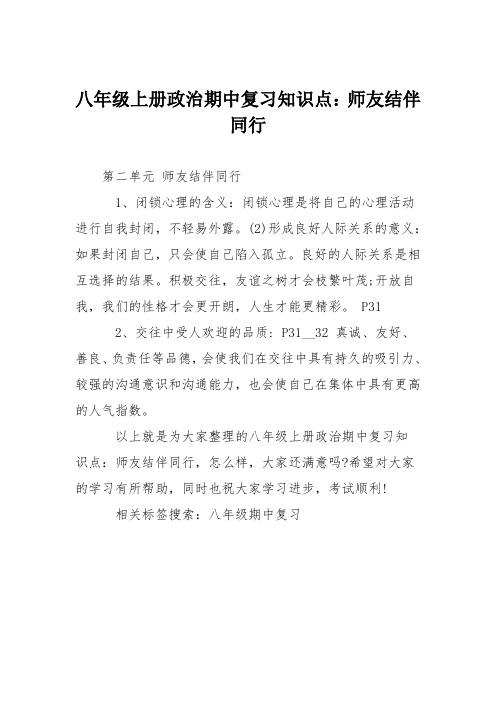 八年级上册政治期中复习知识点：师友结伴同行

第二单元 师友结伴同行

1、闭锁心理的含义：闭锁心理是将自己的心理活动进行自我封闭，不轻易外露。(2)形成良好人际关系的意义：如果封闭自己，只会使自己陷入孤立。良好的人际关系是相互选择的结果。积极交往，友谊之树才会枝繁叶茂;开放自我，我们的性格才会更开朗，人生才能更精彩。 P31

2、交往中受人欢迎的品质：P31__32 真诚、友好、善良、负责任等品德，会使我们在交往中具有持久的吸引力、较强的沟通意识和沟通能力，也会使自己在集体中具有更高的人气指数。

以上就是为大家整理的八年级上册政治期中复习知识点：师友结伴同行，怎么样，大家还满意吗?希望对大家的学习有所帮助，同时也祝大家学习进步，考试顺利!

相关标签搜索：八年级期中复习